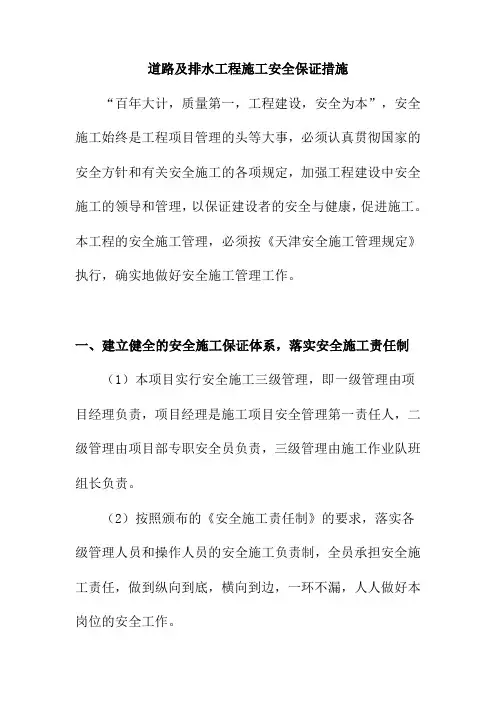 道路及排水工程施工安全保证措施

“百年大计，质量第一，工程建设，安全为本”，安全施工始终是工程项目管理的头等大事，必须认真贯彻国家的安全方针和有关安全施工的各项规定，加强工程建设中安全施工的领导和管理，以保证建设者的安全与健康，促进施工。本工程的安全施工管理，必须按《天津安全施工管理规定》执行，确实地做好安全施工管理工作。

一、建立健全的安全施工保证体系，落实安全施工责任制

（1）本项目实行安全施工三级管理，即一级管理由项目经理负责，项目经理是施工项目安全管理第一责任人，二级管理由项目部专职安全员负责，三级管理由施工作业队班组长负责。

（2）按照颁布的《安全施工责任制》的要求，落实各级管理人员和操作人员的安全施工负责制，全员承担安全施工责任，做到纵向到底，横向到边，一环不漏，人人做好本岗位的安全工作。